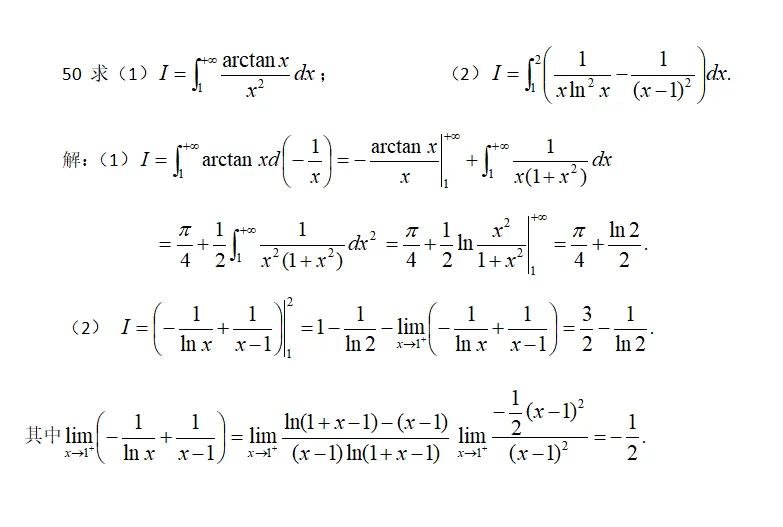 50 求（1）$I=\int_1^{+\infty}\frac{\arctan x}{x^2}dx$；　（2）$I=\int_1^2\left(\frac{1}{x\ln^2 x}-\frac{1}{(x-1)^2}\right)dx.$

解：（1）$I=\int_1^{+\infty}\arctan x d\left(-\frac{1}{x}\right)=-\frac{\arctan x}{x}\Big|_1^{+\infty}+\int_1^{+\infty}\frac{1}{x(1+x^2)}dx$

$=\frac{\pi}{4}+\frac{1}{2}\int_1^{+\infty}\frac{1}{x^2(1+x^2)}dx^2=\frac{\pi}{4}+\frac{1}{2}\ln\frac{x^2}{1+x^2}\Big|_1^{+\infty}=\frac{\pi}{4}+\frac{\ln 2}{2}.$

（2）$I=\left(-\frac{1}{\ln x}+\frac{1}{x-1}\right)\Big|_1^2=1-\frac{1}{\ln 2}-\lim_{x\to 1^+}\left(-\frac{1}{\ln x}+\frac{1}{x-1}\right)=\frac{3}{2}-\frac{1}{\ln 2}.$

其中$\lim_{x\to 1^+}\left(-\frac{1}{\ln x}+\frac{1}{x-1}\right)=\lim_{x\to 1^+}\frac{\ln(1+x-1)-(x-1)}{(x-1)\ln(1+x-1)}\lim_{x\to 1^+}\frac{-\frac{1}{2}(x-1)^2}{(x-1)^2}=-\frac{1}{2}.$